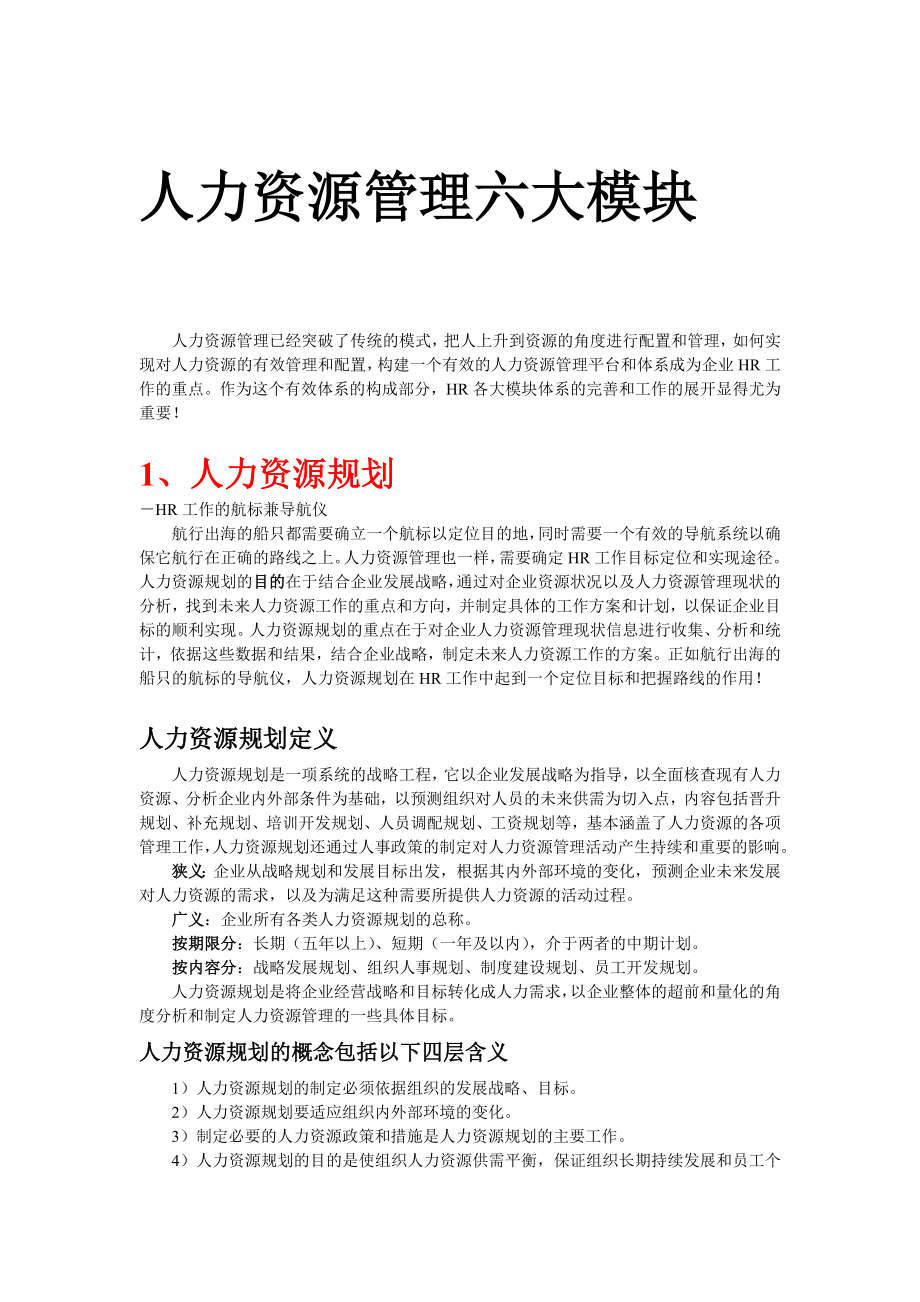 人力资源管理六大模块

人力资源管理已经突破了传统的模式，把人上升到资源的角度进行配置和管理，如何实现对人力资源的有效管理和配置，构建一个有效的人力资源管理平台和体系成为企业 HR 工作的重点。作为这个有效体系的构成部分，HR 各大模块体系的完善和工作的展开显得尤为重要！

1、人力资源规划

－HR 工作的航标兼导航仪

航行出海的船只都需要确立一个航标以定位目的地，同时需要一个有效的导航系统以确保它航行在正确的路线之上。人力资源管理也一样，需要确定 HR 工作目标定位和实现途径。人力资源规划的目的在于结合企业发展战略，通过对企业资源状况以及人力资源管理现状的分析，找到未来人力资源工作的重点和方向，并制定具体的工作方案和计划，以保证企业目标的顺利实现。人力资源规划的重点在于对企业人力资源管理现状信息进行收集、分析和统计，依据这些数据和结果，结合企业战略，制定未来人力资源工作的方案。正如航行出海的船只的航标的导航仪，人力资源规划在 HR 工作中起到一个定位目标和把握路线的作用！

人力资源规划定义

人力资源规划是一项系统的战略工程，它以企业发展战略为指导，以全面核查现有人力资源、分析企业内外部条件为基础，以预测组织对人员的未来供需为切入点，内容包括晋升规划、补充规划、培训开发规划、人员调配规划、工资规划等，基本涵盖了人力资源的各项管理工作，人力资源规划还通过人事政策的制定对人力资源管理活动产生持续和重要的影响。

狭义：企业从战略规划和发展目标出发，根据其内外部环境的变化，预测企业未来发展对人力资源的需求，以及为满足这种需要所提供人力资源的活动过程。

广义：企业所有各类人力资源规划的总称。

按期限分：长期（五年以上）、短期（一年及以内），介于两者的中期计划。

按内容分：战略发展规划、组织人事规划、制度建设规划、员工开发规划。

人力资源规划是将企业经营战略和目标转化成人力需求，以企业整体的超前和量化的角度分析和制定人力资源管理的一些具体目标。

人力资源规划的概念包括以下四层含义

1）人力资源规划的制定必须依据组织的发展战略、目标。
2）人力资源规划要适应组织内外部环境的变化。
3）制定必要的人力资源政策和措施是人力资源规划的主要工作。
4）人力资源规划的目的是使组织人力资源供需平衡，保证组织长期持续发展和员工个